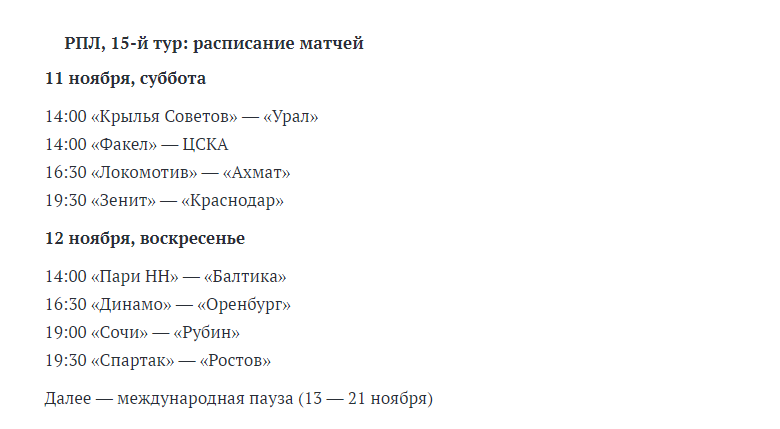 РПЛ, 15-й тур: расписание матчей

11 ноября, суббота

14:00 «Крылья Советов» — «Урал»
14:00 «Факел» — ЦСКА
16:30 «Локомотив» — «Ахмат»
19:30 «Зенит» — «Краснодар»

12 ноября, воскресенье

14:00 «Пари НН» — «Балтика»
16:30 «Динамо» — «Оренбург»
19:00 «Сочи» — «Рубин»
19:30 «Спартак» — «Ростов»

Далее — международная пауза (13 — 21 ноября)